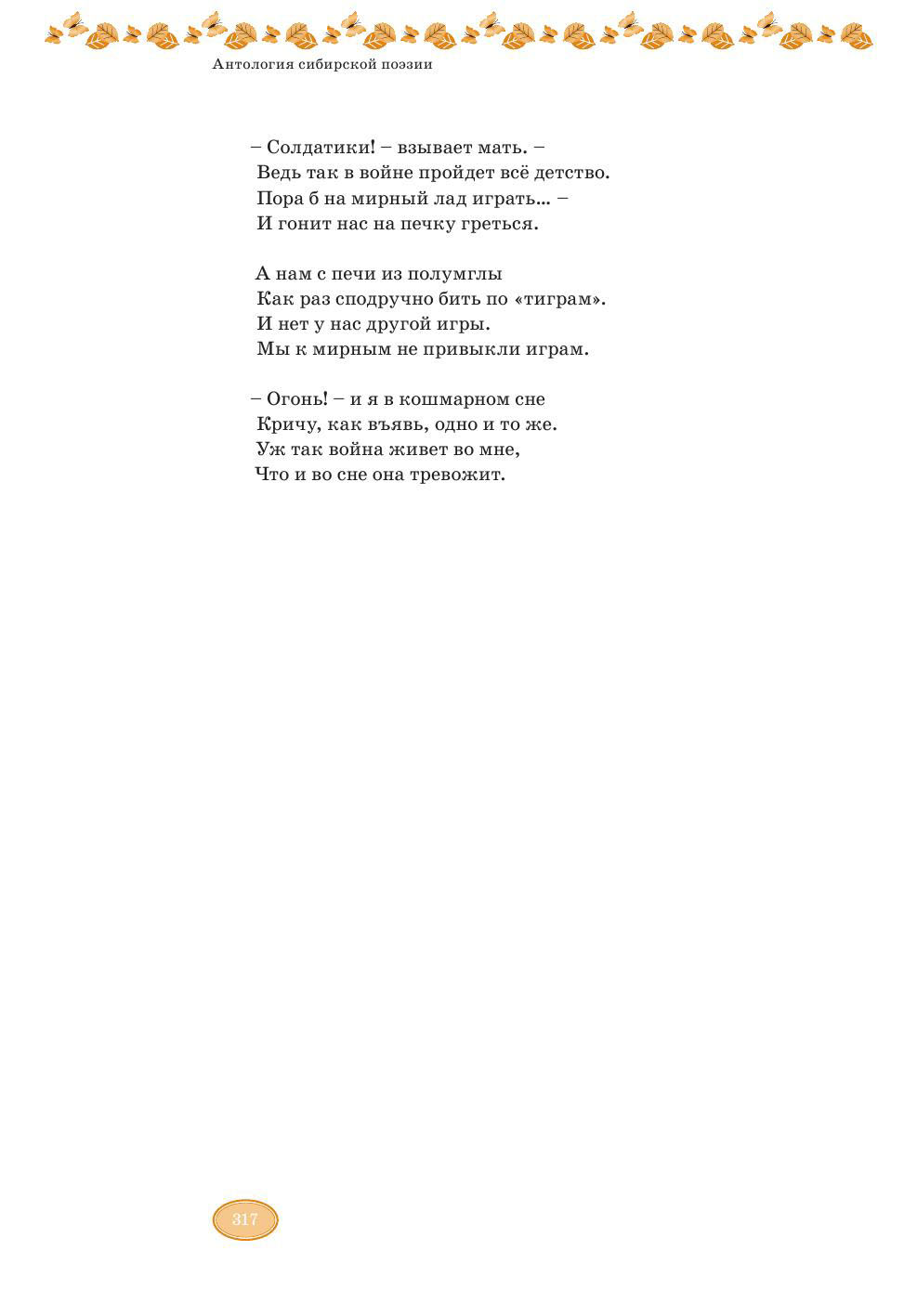 Антология сибирской поэзии

– Солдатики! – взывает мать. –
Ведь так в войне пройдет всё детство.
Пора б на мирный лад играть... –
И гонит нас на печку греться.

А нам с печи из полумглы
Как раз сподручно бить по «тиграм».
И нет у нас другой игры.
Мы к мирным не привыкли играм.

– Огонь! – и я в кошмарном сне
Кричу, как въявь, одно и то же.
Уж так война живет во мне,
Что и во сне она тревожит.

317